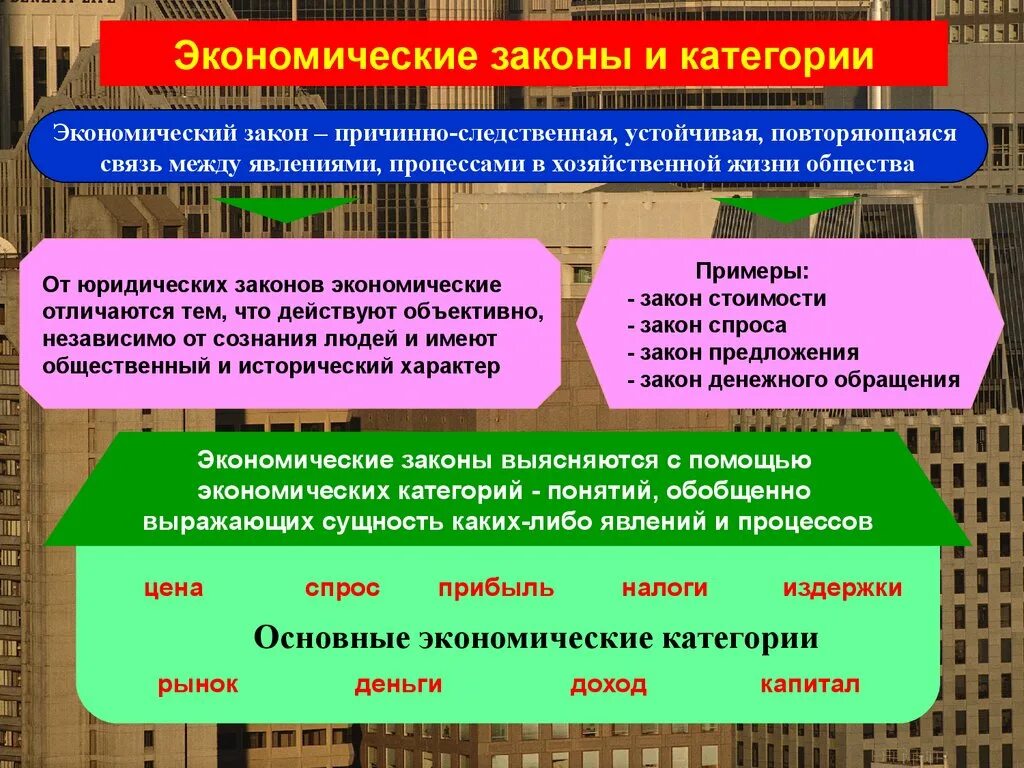 Экономические законы и категории

Экономический закон – причинно-следственная, устойчивая, повторяющаяся связь между явлениями, процессами в хозяйственной жизни общества

От юридических законов экономические отличаются тем, что действуют объективно, независимо от сознания людей и имеют общественный и исторический характер

Примеры:
- закон стоимости
- закон спроса
- закон предложения
- закон денежного обращения

Экономические законы выясняются с помощью экономических категорий - понятий, обобщенно выражающих сущность каких-либо явлений и процессов

цена спрос прибыль налоги издержки

Основные экономические категории

рынок деньги доход капитал